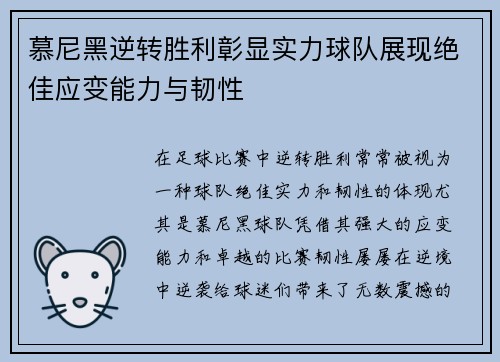 慕尼黑逆转胜利彰显实力球队展现绝佳应变能力与韧性

在足球比赛中逆转胜利常常被视为一种球队绝佳实力和韧性的体现尤其是慕尼黑球队凭借其强大的应变能力和卓越的比赛韧性屡屡在逆境中逆袭给球迷们带来了无数震撼的